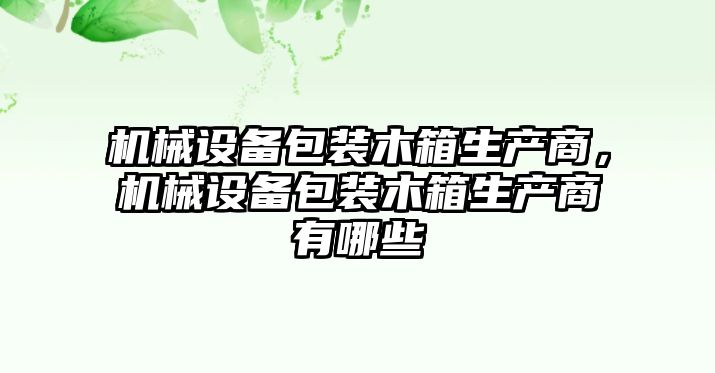 机械设备包装木箱生产商，机械设备包装木箱生产商有哪些